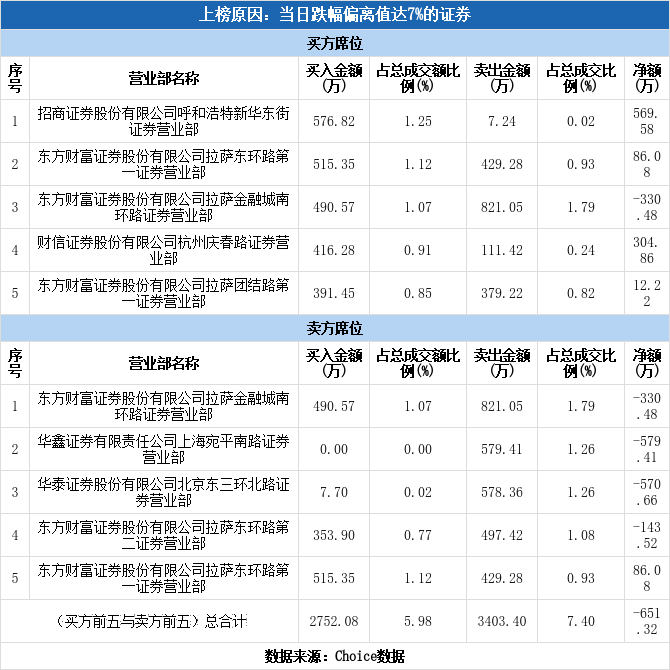 上榜原因：当日跌幅偏离值达7%的证券

买方席位

| 序号 | 营业部名称 | 买入金额(万) | 占总成交额比例(%) | 卖出金额(万) | 占总成交比例(%) | 净额(万) |
|---|---|---|---|---|---|---|
| 1 | 招商证券股份有限公司呼和浩特新华东街证券营业部 | 576.82 | 1.25 | 7.24 | 0.02 | 569.58 |
| 2 | 东方财富证券股份有限公司拉萨东环路第一证券营业部 | 515.35 | 1.12 | 429.28 | 0.93 | 86.08 |
| 3 | 东方财富证券股份有限公司拉萨金融城南环路证券营业部 | 490.57 | 1.07 | 821.05 | 1.79 | -330.48 |
| 4 | 财信证券股份有限公司杭州庆春路证券营业部 | 416.28 | 0.91 | 111.42 | 0.24 | 304.86 |
| 5 | 东方财富证券股份有限公司拉萨团结路第一证券营业部 | 391.45 | 0.85 | 379.22 | 0.82 | 12.22 |

卖方席位

| 序号 | 营业部名称 | 买入金额(万) | 占总成交额比例(%) | 卖出金额(万) | 占总成交比例(%) | 净额(万) |
|---|---|---|---|---|---|---|
| 1 | 东方财富证券股份有限公司拉萨金融城南环路证券营业部 | 490.57 | 1.07 | 821.05 | 1.79 | -330.48 |
| 2 | 华鑫证券有限责任公司上海宛平南路证券营业部 | 0.00 | 0.00 | 579.41 | 1.26 | -579.41 |
| 3 | 华泰证券股份有限公司北京东三环北路证券营业部 | 7.70 | 0.02 | 578.36 | 1.26 | -570.66 |
| 4 | 东方财富证券股份有限公司拉萨东环路第二证券营业部 | 353.90 | 0.77 | 497.42 | 1.08 | -143.52 |
| 5 | 东方财富证券股份有限公司拉萨东环路第一证券营业部 | 515.35 | 1.12 | 429.28 | 0.93 | 86.08 |
| (买方前五与卖方前五)总合计 | | 2752.08 | 5.98 | 3403.40 | 7.40 | -651.32 |

数据来源：Choice数据